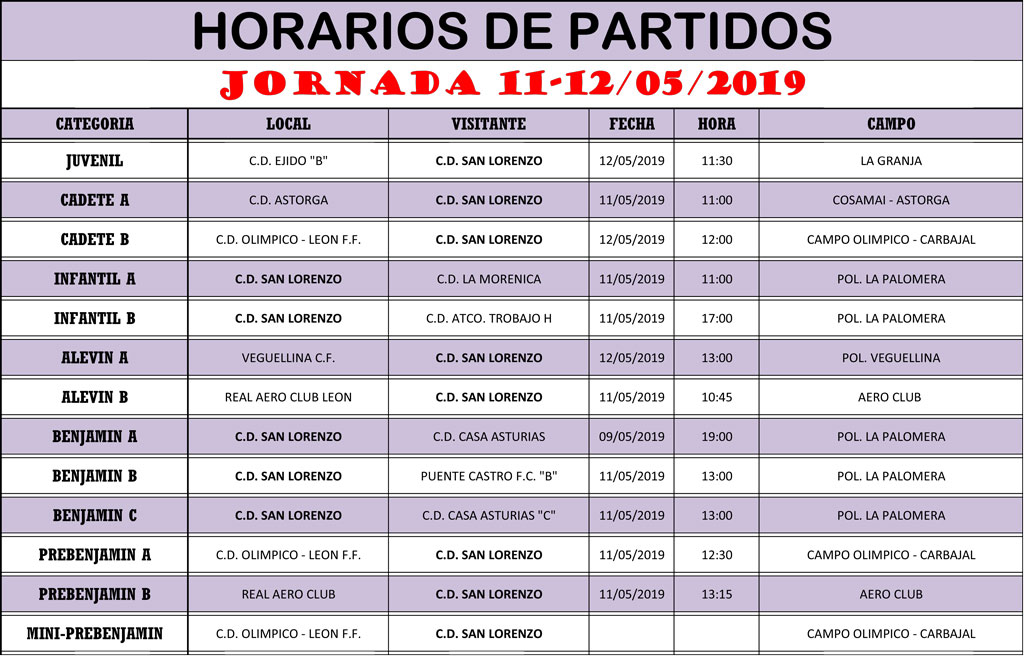 HORARIOS DE PARTIDOS

JORNADA 11-12/05/2019

| CATEGORIA | LOCAL | VISITANTE | FECHA | HORA | CAMPO |
|---|---|---|---|---|---|
| JUVENIL | C.D. EJIDO "B" | C.D. SAN LORENZO | 12/05/2019 | 11:30 | LA GRANJA |
| CADETE A | C.D. ASTORGA | C.D. SAN LORENZO | 11/05/2019 | 11:00 | COSAMAI - ASTORGA |
| CADETE B | C.D. OLIMPICO - LEON F.F. | C.D. SAN LORENZO | 12/05/2019 | 12:00 | CAMPO OLIMPICO - CARBAJAL |
| INFANTIL A | C.D. SAN LORENZO | C.D. LA MORENICA | 11/05/2019 | 11:00 | POL. LA PALOMERA |
| INFANTIL B | C.D. SAN LORENZO | C.D. ATCO. TROBAJO H | 11/05/2019 | 17:00 | POL. LA PALOMERA |
| ALEVIN A | VEGUELLINA C.F. | C.D. SAN LORENZO | 12/05/2019 | 13:00 | POL. VEGUELLINA |
| ALEVIN B | REAL AERO CLUB LEON | C.D. SAN LORENZO | 11/05/2019 | 10:45 | AERO CLUB |
| BENJAMIN A | C.D. SAN LORENZO | C.D. CASA ASTURIAS | 09/05/2019 | 19:00 | POL. LA PALOMERA |
| BENJAMIN B | C.D. SAN LORENZO | PUENTE CASTRO F.C. "B" | 11/05/2019 | 13:00 | POL. LA PALOMERA |
| BENJAMIN C | C.D. SAN LORENZO | C.D. CASA ASTURIAS "C" | 11/05/2019 | 13:00 | POL. LA PALOMERA |
| PREBENJAMIN A | C.D. OLIMPICO - LEON F.F. | C.D. SAN LORENZO | 11/05/2019 | 12:30 | CAMPO OLIMPICO - CARBAJAL |
| PREBENJAMIN B | REAL AERO CLUB | C.D. SAN LORENZO | 11/05/2019 | 13:15 | AERO CLUB |
| MINI-PREBENJAMIN | C.D. OLIMPICO - LEON F.F. | C.D. SAN LORENZO | | | CAMPO OLIMPICO - CARBAJAL |